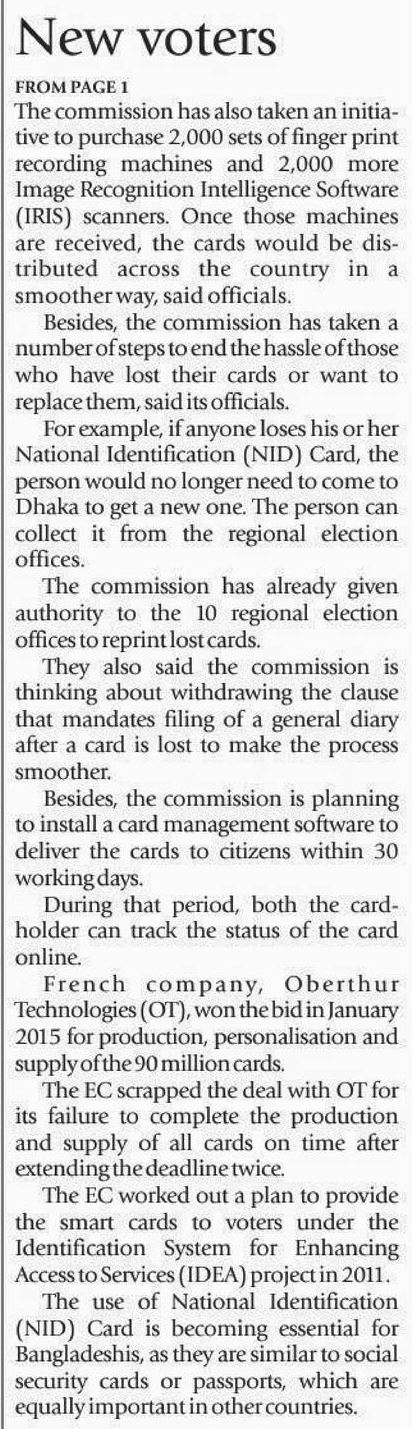 New voters

FROM PAGE 1

The commission has also taken an initiative to purchase 2,000 sets of finger print recording machines and 2,000 more Image Recognition Intelligence Software (IRIS) scanners. Once those machines are received, the cards would be distributed across the country in a smoother way, said officials.

Besides, the commission has taken a number of steps to end the hassle of those who have lost their cards or want to replace them, said its officials.

For example, if anyone loses his or her National Identification (NID) Card, the person would no longer need to come to Dhaka to get a new one. The person can collect it from the regional election offices.

The commission has already given authority to the 10 regional election offices to reprint lost cards.

They also said the commission is thinking about withdrawing the clause that mandates filing of a general diary after a card is lost to make the process smoother.

Besides, the commission is planning to install a card management software to deliver the cards to citizens within 30 working days.

During that period, both the cardholder can track the status of the card online.

French company, Oberthur Technologies (OT), won the bid in January 2015 for production, personalisation and supply of the 90 million cards.

The EC scrapped the deal with OT for its failure to complete the production and supply of all cards on time after extending the deadline twice.

The EC worked out a plan to provide the smart cards to voters under the Identification System for Enhancing Access to Services (IDEA) project in 2011.

The use of National Identification (NID) Card is becoming essential for Bangladeshis, as they are similar to social security cards or passports, which are equally important in other countries.